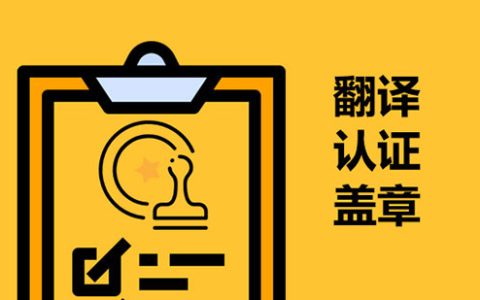 翻译
认证
盖章